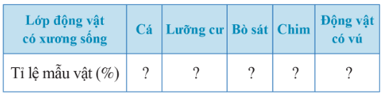 | Lớp động vật có xương sống | Cá | Lưỡng cư | Bò sát | Chim | Động vật có vú |
|---|---|---|---|---|---|
| Tỉ lệ mẫu vật (%) | ? | ? | ? | ? | ? |